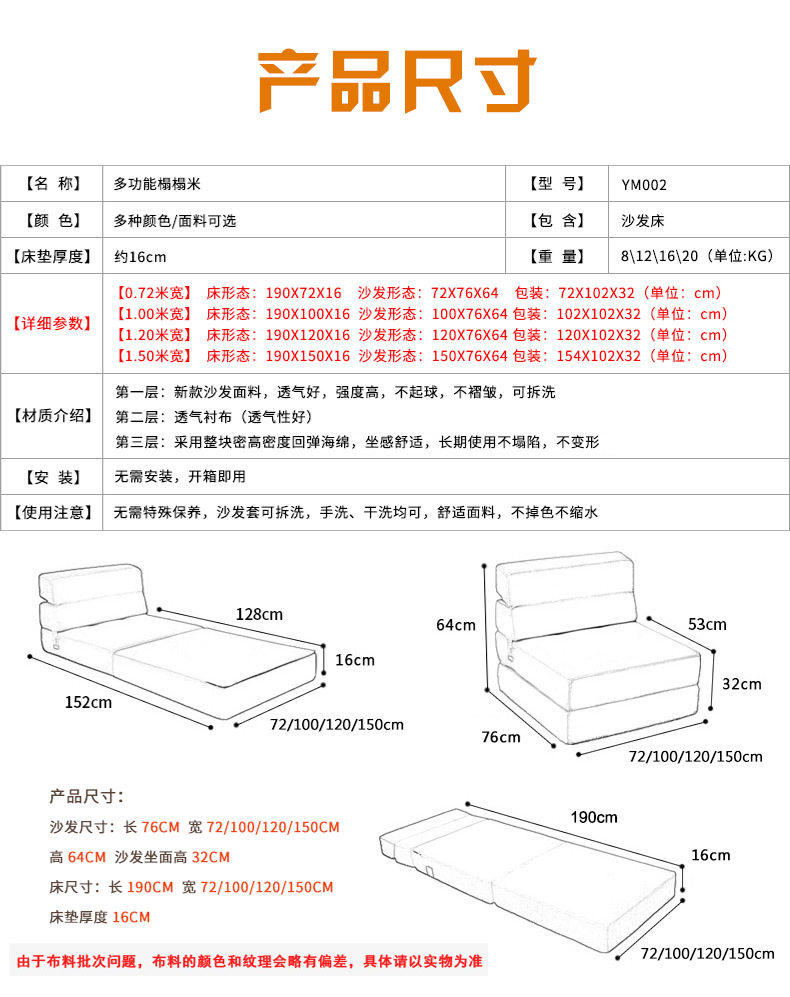 产品尺寸

| 【名 称】 | 多功能榻榻米 | 【型 号】 | YM002 |
|---|---|---|---|
| 【颜 色】 | 多种颜色/面料可选 | 【包 含】 | 沙发床 |
| 【床垫厚度】 | 约16cm | 【重 量】 | 8\12\16\20（单位:KG） |
| 【详细参数】 | 【0.72米宽】 床形态：190X72X16 沙发形态：72X76X64 包装：72X102X32（单位：cm）<br>【1.00米宽】 床形态：190X100X16 沙发形态：100X76X64 包装：102X102X32（单位：cm）<br>【1.20米宽】 床形态：190X120X16 沙发形态：120X76X64 包装：120X102X32（单位：cm）<br>【1.50米宽】 床形态：190X150X16 沙发形态：150X76X64 包装：154X102X32（单位：cm） | | |
| 【材质介绍】 | 第一层：新款沙发面料，透气好，强度高，不起球，不褶皱，可拆洗<br>第二层：透气衬布（透气性好）<br>第三层：采用整块密高密度回弹海绵，坐感舒适，长期使用不塌陷，不变形 | | |
| 【安 装】 | 无需安装，开箱即用 | | |
| 【使用注意】 | 无需特殊保养，沙发套可拆洗，手洗、干洗均可，舒适面料，不掉色不缩水 | | |

128cm
16cm
152cm
72/100/120/150cm

64cm
53cm
32cm
76cm
72/100/120/150cm

产品尺寸：
沙发尺寸：长 76CM 宽 72/100/120/150CM
高 64CM 沙发坐面高 32CM
床尺寸：长 190CM 宽 72/100/120/150CM
床垫厚度 16CM

190cm
16cm
72/100/120/150cm

由于布料批次问题，布料的颜色和纹理会略有偏差，具体请以实物为准